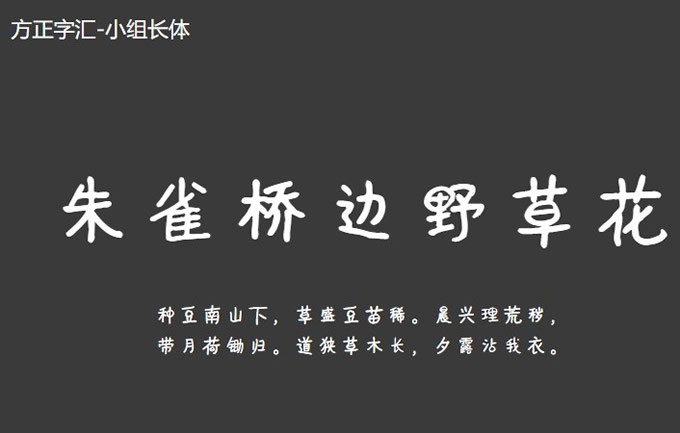 方正字汇-小组长体

朱雀桥边野草花

种豆南山下，草盛豆苗稀。晨兴理荒秽，
带月荷锄归。道狭草木长，夕露沾我衣。